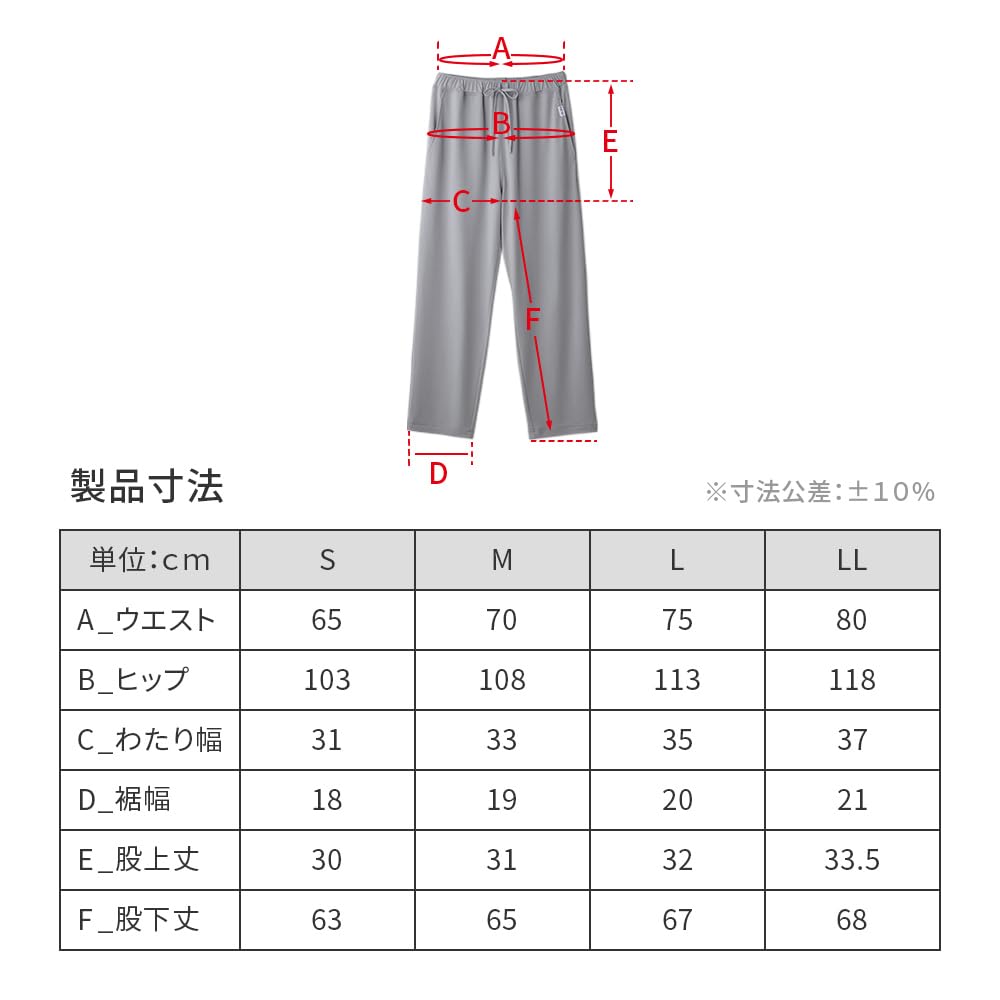 A
B
E
C
F
D

製品寸法

※寸法公差:±10%

| 単位:cm | S | M | L | LL |
|---|---|---|---|---|
| A_ウエスト | 65 | 70 | 75 | 80 |
| B_ヒップ | 103 | 108 | 113 | 118 |
| C_わたり幅 | 31 | 33 | 35 | 37 |
| D_裾幅 | 18 | 19 | 20 | 21 |
| E_股上丈 | 30 | 31 | 32 | 33.5 |
| F_股下丈 | 63 | 65 | 67 | 68 |